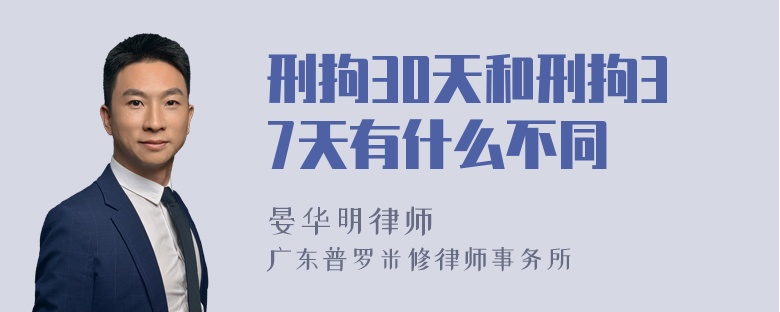 刑拘30天和刑拘37天有什么不同

晏华明律师
广东普罗米修律师事务所